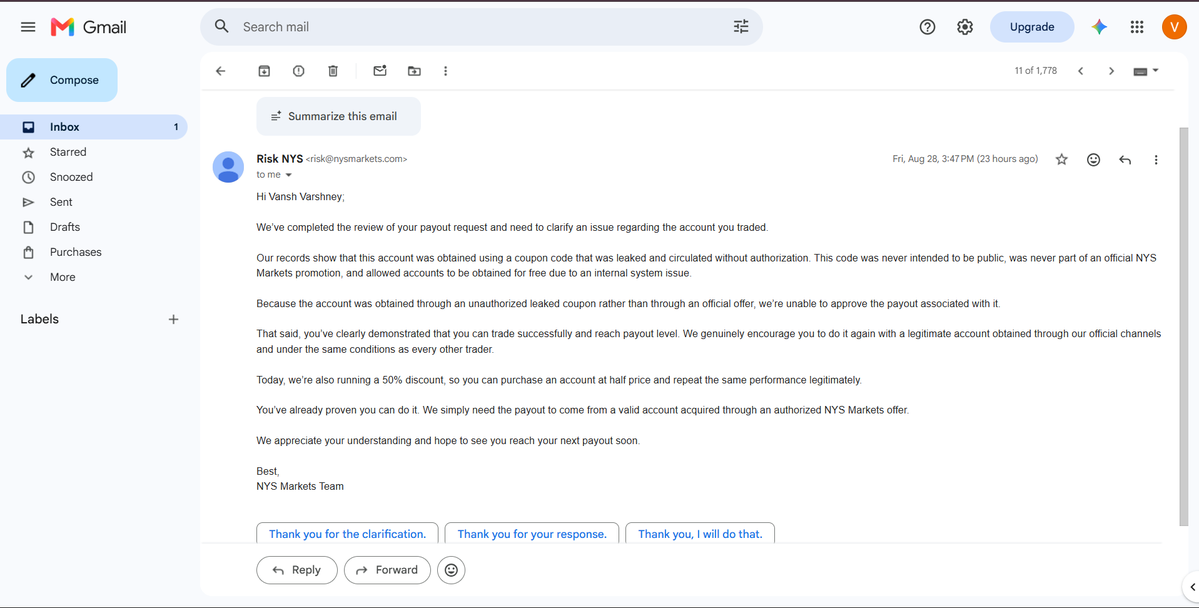 Gmail

Search mail

Upgrade

V

Compose

Inbox 1
Starred
Snoozed
Sent
Drafts
Purchases
More

Labels

11 of 1,778

Summarize this email

Risk NYS <risk@nysmarkets.com>
to me

Fri, Aug 28, 3:47 PM (23 hours ago)

Hi Vansh Varshney;

We've completed the review of your payout request and need to clarify an issue regarding the account you traded.

Our records show that this account was obtained using a coupon code that was leaked and circulated without authorization. This code was never intended to be public, was never part of an official NYS Markets promotion, and allowed accounts to be obtained for free due to an internal system issue.

Because the account was obtained through an unauthorized leaked coupon rather than through an official offer, we're unable to approve the payout associated with it.

That said, you've clearly demonstrated that you can trade successfully and reach payout level. We genuinely encourage you to do it again with a legitimate account obtained through our official channels and under the same conditions as every other trader.

Today, we're also running a 50% discount, so you can purchase an account at half price and repeat the same performance legitimately.

You've already proven you can do it. We simply need the payout to come from a valid account acquired through an authorized NYS Markets offer.

We appreciate your understanding and hope to see you reach your next payout soon.

Best,
NYS Markets Team

Thank you for the clarification.
Thank you for your response.
Thank you, I will do that.

Reply
Forward